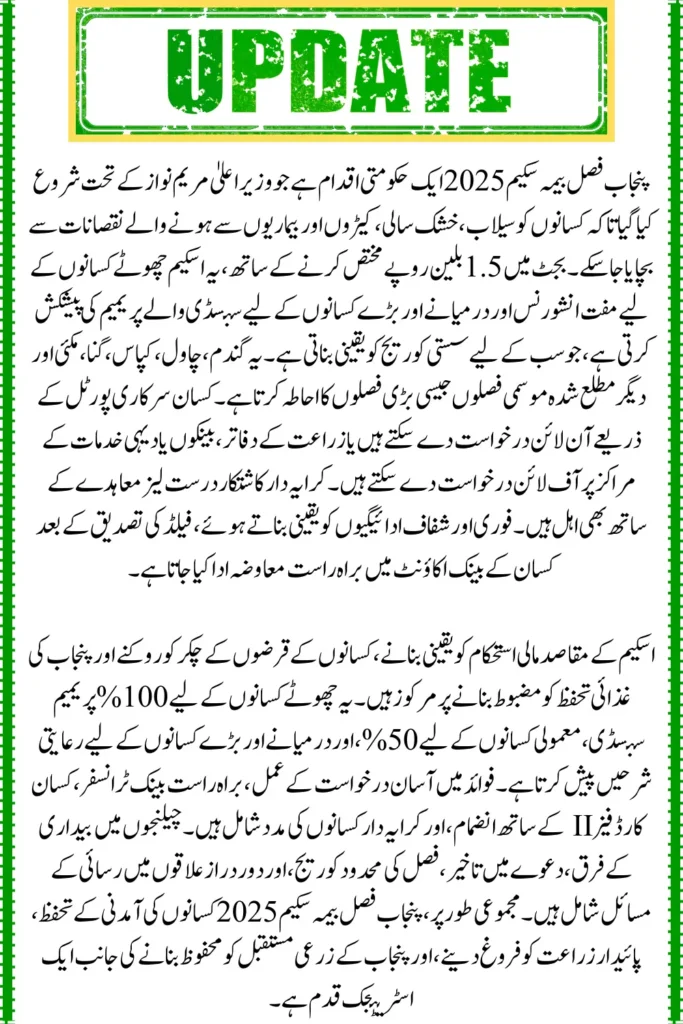 UPDATE

پنجاب فصل بیمہ سکیم 2025 ایک حکومتی اقدام ہے جو وزیر اعلیٰ مریم نواز کے تحت شروع کیا گیا تاکہ کسانوں کو سیلاب، خشک سالی، کیڑوں اور بیماریوں سے ہونے والے نقصانات سے بچایا جا سکے۔ بجٹ میں 1.5 بلین روپے مختص کرنے کے ساتھ، یہ اسکیم چھوٹے کسانوں کے لیے مفت انشورنس اور درمیانے اور بڑے کسانوں کے لیے سبسڈی والے پریمیم کی پیشکش کرتی ہے، جو سب کے لیے سستی کوریج کو یقینی بناتی ہے۔ یہ گندم، چاول، کپاس، گنا، مکئی اور دیگر مطلع شدہ موسمی فصلوں جیسی بڑی فصلوں کا احاطہ کرتا ہے۔ کسان سرکاری پورٹل کے ذریعے آن لائن درخواست دے سکتے ہیں یا زراعت کے دفاتر، بینکوں یا دیہی خدمات کے مراکز پر آف لائن درخواست دے سکتے ہیں۔ کرایہ دار کاشتکار درست لیز معاہدے کے ساتھ بھی اہل ہیں۔ فوری اور شفاف ادائیگیوں کو یقینی بناتے ہوئے، فیلڈ کی تصدیق کے بعد کسان کے بینک اکاؤنٹ میں براہ راست معاوضہ ادا کیا جاتا ہے۔

اسکیم کے مقاصد مالی استحکام کو یقینی بنانے، کسانوں کے قرضوں کے چکر کو روکنے اور پنجاب کی غذائی تحفظ کو مضبوط بنانے پر مرکوز ہیں۔ یہ چھوٹے کسانوں کے لیے 100% پریمیم سبسڈی، معمولی کسانوں کے لیے 50%، اور درمیانے اور بڑے کسانوں کے لیے رعایتی شرحیں پیش کرتا ہے۔ فوائد میں آسان درخواست کے عمل، براہ راست بینک ٹرانسفر، کسان کارڈ فیز II کے ساتھ انضمام، اور کرایہ دار کسانوں کی مدد شامل ہیں۔ چیلنجوں میں بیداری کے فرق، دعوے میں تاخیر، فصل کی محدود کوریج، اور دور دراز علاقوں میں رسائی کے مسائل شامل ہیں۔ مجموعی طور پر، پنجاب فصل بیمہ سکیم 2025 کسانوں کی آمدنی کے تحفظ، پائیدار زراعت کو فروغ دینے، اور پنجاب کے زرعی مستقبل کو محفوظ بنانے کی جانب ایک اسٹریٹجک قدم ہے۔